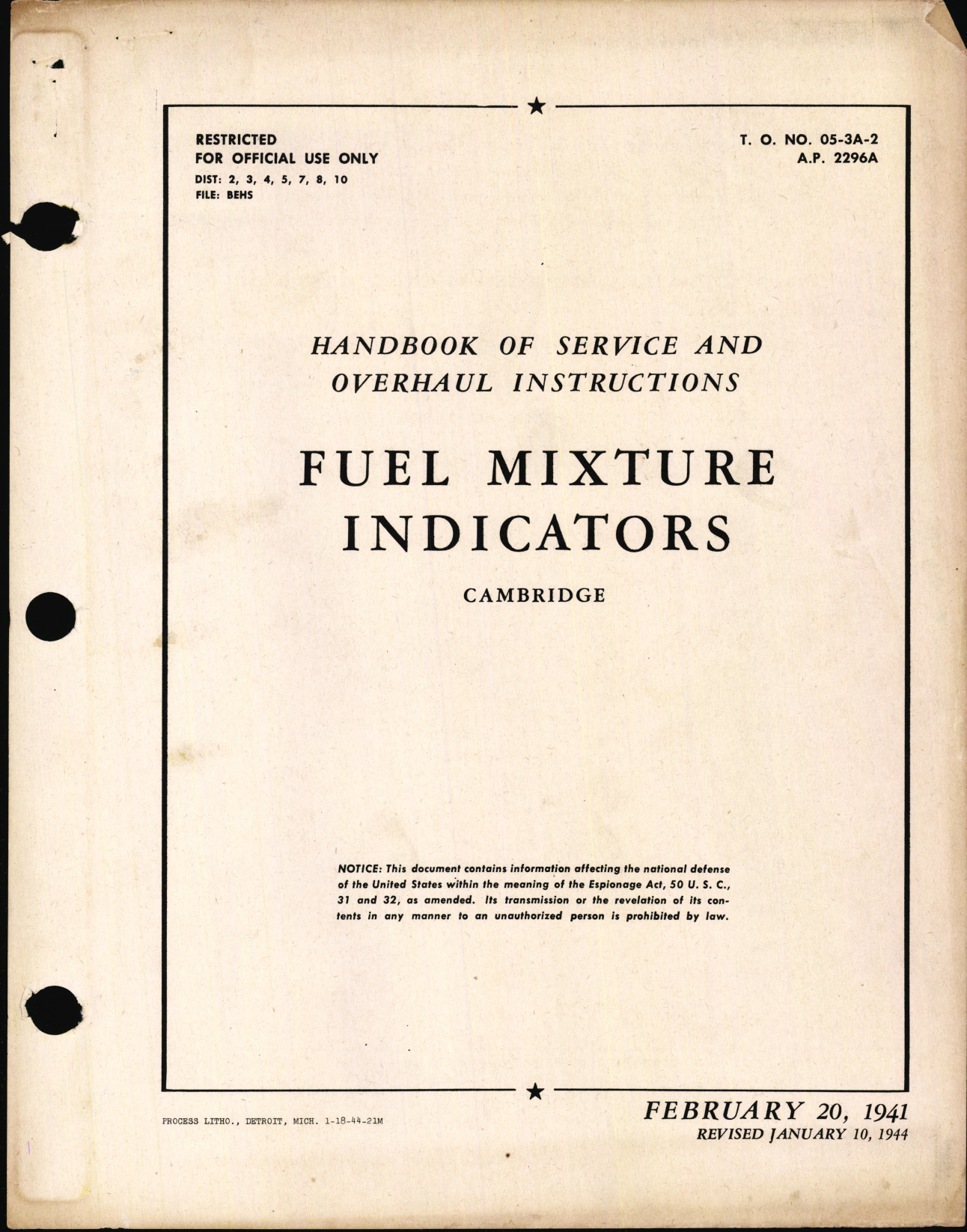 RESTRICTED
FOR OFFICIAL USE ONLY
DIST: 2, 3, 4, 5, 7, 8, 10
FILE: BEHS

T. O. NO. 05-3A-2
A.P. 2296A

HANDBOOK OF SERVICE AND OVERHAUL INSTRUCTIONS

FUEL MIXTURE INDICATORS

CAMBRIDGE

NOTICE: This document contains information affecting the national defense of the United States within the meaning of the Espionage Act, 50 U. S. C., 31 and 32, as amended. Its transmission or the revelation of its contents in any manner to an unauthorized person is prohibited by law.

PROCESS LITHO., DETROIT, MICH. 1-18-44-21M

FEBRUARY 20, 1941
REVISED JANUARY 10, 1944